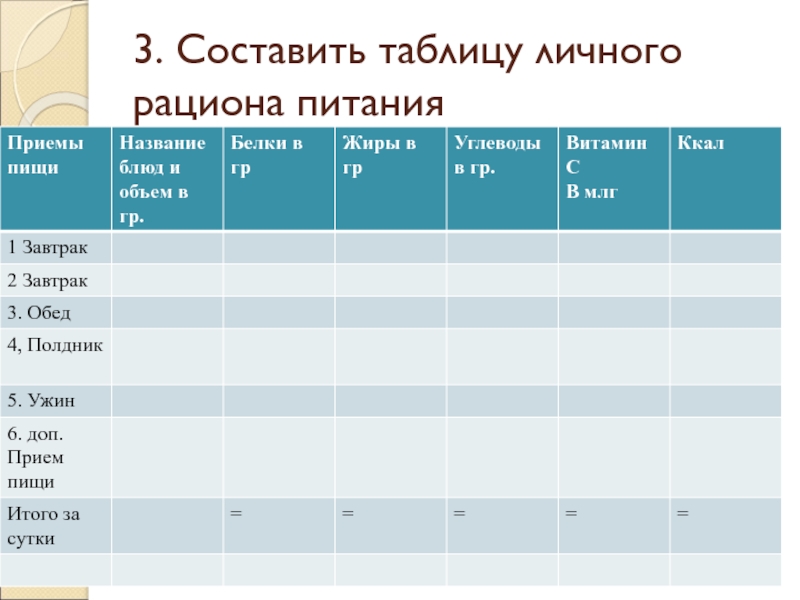 3. Составить таблицу личного рациона питания

| Приемы пищи | Название блюд и объем в гр. | Белки в гр | Жиры в гр | Углеводы в гр. | Витамин С В млг | Ккал |
|---|---|---|---|---|---|---|
| 1 Завтрак | | | | | | |
| 2 Завтрак | | | | | | |
| 3. Обед | | | | | | |
| 4, Полдник | | | | | | |
| 5. Ужин | | | | | | |
| 6. доп. Прием пищи | | | | | | |
| Итого за сутки | | = | = | = | = | = |
| | | | | | | |